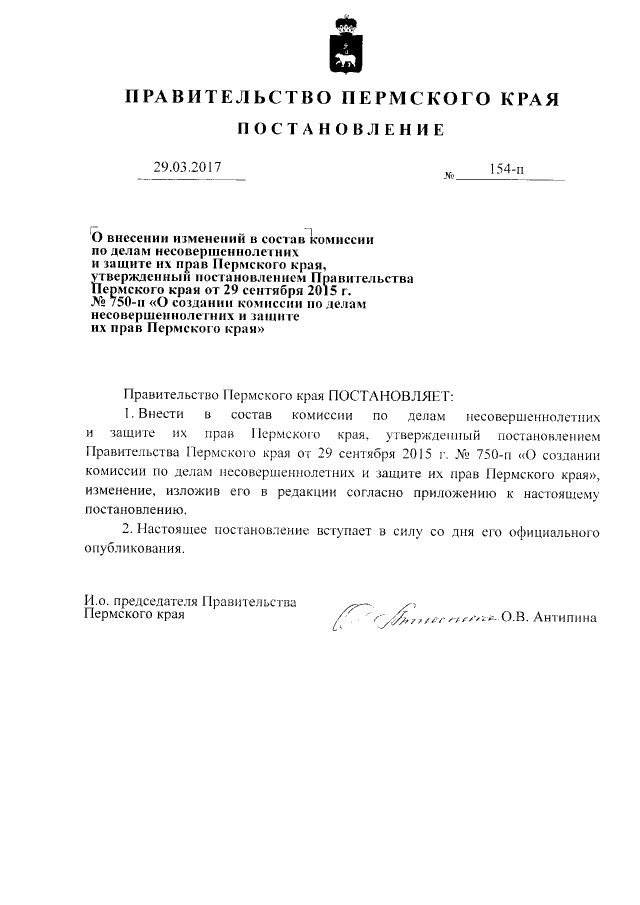 ПРАВИТЕЛЬСТВО ПЕРМСКОГО КРАЯ

ПОСТАНОВЛЕНИЕ

29.03.2017 № 154-п

О внесении изменений в состав комиссии по делам несовершеннолетних и защите их прав Пермского края, утвержденный постановлением Правительства Пермского края от 29 сентября 2015 г. № 750-п «О создании комиссии по делам несовершеннолетних и защите их прав Пермского края»

Правительство Пермского края ПОСТАНОВЛЯЕТ:

1. Внести в состав комиссии по делам несовершеннолетних и защите их прав Пермского края, утвержденный постановлением Правительства Пермского края от 29 сентября 2015 г. № 750-п «О создании комиссии по делам несовершеннолетних и защите их прав Пермского края», изменение, изложив его в редакции согласно приложению к настоящему постановлению.

2. Настоящее постановление вступает в силу со дня его официального опубликования.

И.о. председателя Правительства Пермского края О.В. Антипина